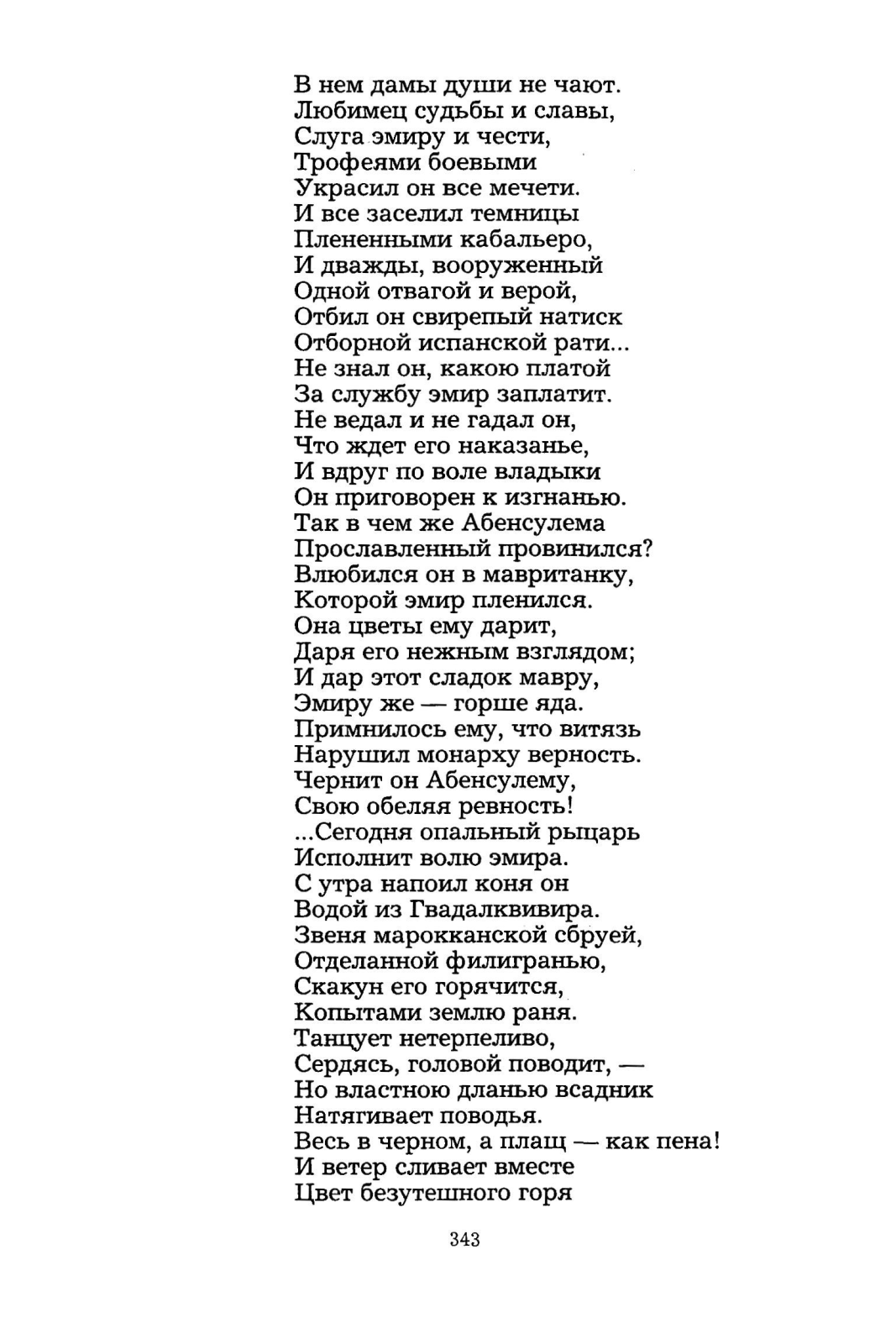 В нем дамы души не чают.
Любимец судьбы и славы,
Слуга эмиру и чести,
Трофеями боевыми
Украсил он все мечети.
И все заселил темницы
Плененными кабальеро,
И дважды, вооруженный
Одной отвагой и верой,
Отбил он свирепый натиск
Отборной испанской рати...
Не знал он, какою платой
За службу эмир заплатит.
Не ведал и не гадал он,
Что ждет его наказанье,
И вдруг по воле владыки
Он приговорен к изгнанью.
Так в чем же Абенсулема
Прославленный провинился?
Влюбился он в мавританку,
Которой эмир пленился.
Она цветы ему дарит,
Даря его нежным взглядом;
И дар этот сладок мавру,
Эмиру же — горше яда.
Примнилось ему, что витязь
Нарушил монарху верность.
Чернит он Абенсулему,
Свою обеляя ревность!
...Сегодня опальный рыцарь
Исполнит волю эмира.
С утра напоил коня он
Водой из Гвадалквивира.
Звеня марокканской сбруей,
Отделанной филигранью,
Скакун его горячится,
Копытами землю раня.
Танцует нетерпеливо,
Сердясь, головой поводит, —
Но властною дланью всадник
Натягивает поводья.
Весь в черном, а плащ — как пена!
И ветер сливает вместе
Цвет безутешного горя

343